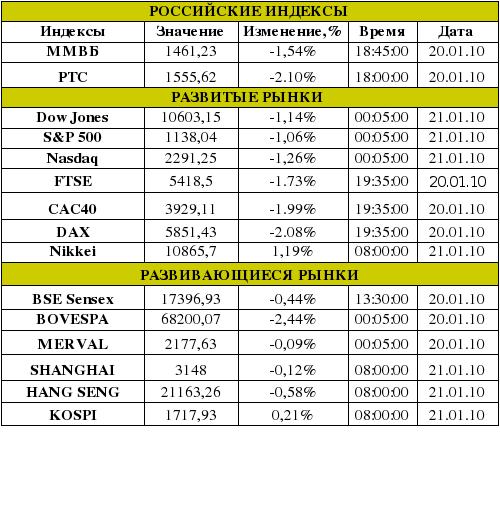 | РОССИЙСКИЕ ИНДЕКСЫ | | | | |
|---|---|---|---|---|
| Индексы | Значение | Изменение,% | Время | Дата |
| ММВБ | 1461,23 | -1,54% | 18:45:00 | 20.01.10 |
| РТС | 1555,62 | -2.10% | 18:00:00 | 20.01.10 |
| РАЗВИТЫЕ РЫНКИ | | | | |
| Dow Jones | 10603,15 | -1,14% | 00:05:00 | 21.01.10 |
| S&P 500 | 1138,04 | -1,06% | 00:05:00 | 21.01.10 |
| Nasdaq | 2291,25 | -1,26% | 00:05:00 | 21.01.10 |
| FTSE | 5418,5 | -1.73% | 19:35:00 | 20.01.10 |
| CAC40 | 3929,11 | -1.99% | 19:35:00 | 20.01.10 |
| DAX | 5851,43 | -2.08% | 19:35:00 | 20.01.10 |
| Nikkei | 10865,7 | 1,19% | 08:00:00 | 21.01.10 |
| РАЗВИВАЮЩИЕСЯ РЫНКИ | | | | |
| BSE Sensex | 17396,93 | -0,44% | 13:30:00 | 20.01.10 |
| BOVESPA | 68200,07 | -2,44% | 00:05:00 | 20.01.10 |
| MERVAL | 2177,63 | -0,09% | 00:05:00 | 20.01.10 |
| SHANGHAI | 3148 | -0,12% | 08:00:00 | 21.01.10 |
| HANG SENG | 21163,26 | -0,58% | 08:00:00 | 21.01.10 |
| KOSPI | 1717,93 | 0,21% | 08:00:00 | 21.01.10 |